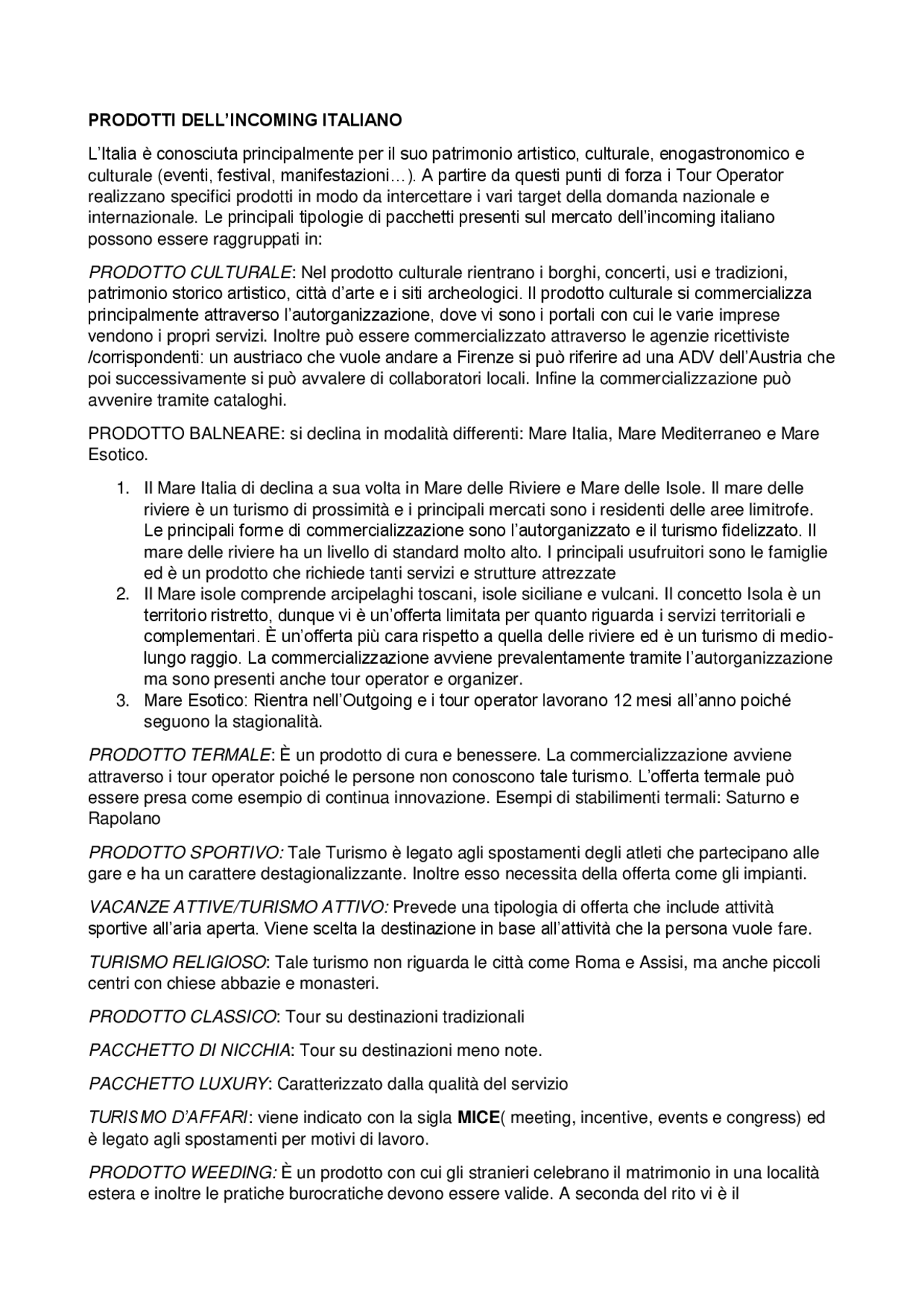 PRODOTTI DELL'INCOMING ITALIANO

L'Italia è conosciuta principalmente per il suo patrimonio artistico, culturale, enogastronomico e culturale (eventi, festival, manifestazioni…). A partire da questi punti di forza i Tour Operator realizzano specifici prodotti in modo da intercettare i vari target della domanda nazionale e internazionale. Le principali tipologie di pacchetti presenti sul mercato dell'incoming italiano possono essere raggruppati in:

PRODOTTO CULTURALE: Nel prodotto culturale rientrano i borghi, concerti, usi e tradizioni, patrimonio storico artistico, città d'arte e i siti archeologici. Il prodotto culturale si commercializza principalmente attraverso l'autorganizzazione, dove vi sono i portali con cui le varie imprese vendono i propri servizi. Inoltre può essere commercializzato attraverso le agenzie ricettiviste /corrispondenti: un austriaco che vuole andare a Firenze si può riferire ad una ADV dell'Austria che poi successivamente si può avvalere di collaboratori locali. Infine la commercializzazione può avvenire tramite cataloghi.

PRODOTTO BALNEARE: si declina in modalità differenti: Mare Italia, Mare Mediterraneo e Mare Esotico.

1. Il Mare Italia di declina a sua volta in Mare delle Riviere e Mare delle Isole. Il mare delle riviere è un turismo di prossimità e i principali mercati sono i residenti delle aree limitrofe. Le principali forme di commercializzazione sono l'autorganizzato e il turismo fidelizzato. Il mare delle riviere ha un livello di standard molto alto. I principali usufruitori sono le famiglie ed è un prodotto che richiede tanti servizi e strutture attrezzate
2. Il Mare isole comprende arcipelaghi toscani, isole siciliane e vulcani. Il concetto Isola è un territorio ristretto, dunque vi è un'offerta limitata per quanto riguarda i servizi territoriali e complementari. È un'offerta più cara rispetto a quella delle riviere ed è un turismo di medio-lungo raggio. La commercializzazione avviene prevalentamente tramite l'autorganizzazione ma sono presenti anche tour operator e organizer.
3. Mare Esotico: Rientra nell'Outgoing e i tour operator lavorano 12 mesi all'anno poiché seguono la stagionalità.

PRODOTTO TERMALE: È un prodotto di cura e benessere. La commercializzazione avviene attraverso i tour operator poiché le persone non conoscono tale turismo. L'offerta termale può essere presa come esempio di continua innovazione. Esempi di stabilimenti termali: Saturno e Rapolano

PRODOTTO SPORTIVO: Tale Turismo è legato agli spostamenti degli atleti che partecipano alle gare e ha un carattere destagionalizzante. Inoltre esso necessita della offerta come gli impianti.

VACANZE ATTIVE/TURISMO ATTIVO: Prevede una tipologia di offerta che include attività sportive all'aria aperta. Viene scelta la destinazione in base all'attività che la persona vuole fare.

TURISMO RELIGIOSO: Tale turismo non riguarda le città come Roma e Assisi, ma anche piccoli centri con chiese abbazie e monasteri.

PRODOTTO CLASSICO: Tour su destinazioni tradizionali

PACCHETTO DI NICCHIA: Tour su destinazioni meno note.

PACCHETTO LUXURY: Caratterizzato dalla qualità del servizio

TURISMO D'AFFARI: viene indicato con la sigla MICE( meeting, incentive, events e congress) ed è legato agli spostamenti per motivi di lavoro.

PRODOTTO WEEDING: È un prodotto con cui gli stranieri celebrano il matrimonio in una località estera e inoltre le pratiche burocratiche devono essere valide. A seconda del rito vi è il